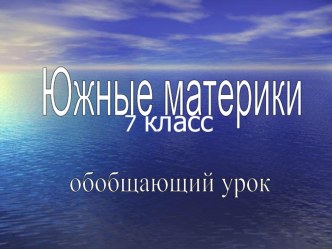 Южные материки
7 класс

обобщающий урок